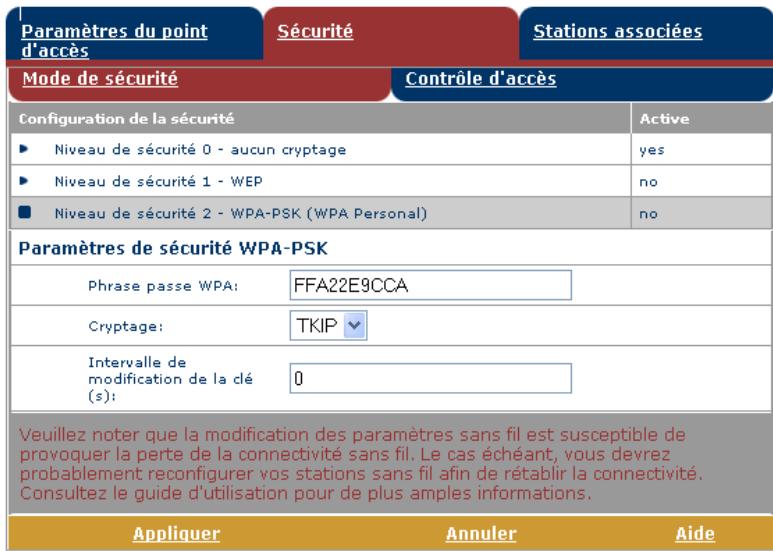 Paramètres du point d'accès

Sécurité

Stations associées

Mode de sécurité

Contrôle d'accès

| Configuration de la sécurité | Active |
|---|---|
| Niveau de sécurité 0 - aucun cryptage | yes |
| Niveau de sécurité 1 - WEP | no |
| Niveau de sécurité 2 - WPA-PSK (WPA Personal) | no |

Paramètres de sécurité WPA-PSK

Phrase passe WPA: FFA22E9CCA

Cryptage: TKIP

Intervalle de modification de la clé (s): 0

Veuillez noter que la modification des paramètres sans fil est susceptible de provoquer la perte de la connectivité sans fil. Le cas échéant, vous devrez probablement reconfigurer vos stations sans fil afin de rétablir la connectivité. Consultez le guide d'utilisation pour de plus amples informations.

Appliquer

Annuler

Aide